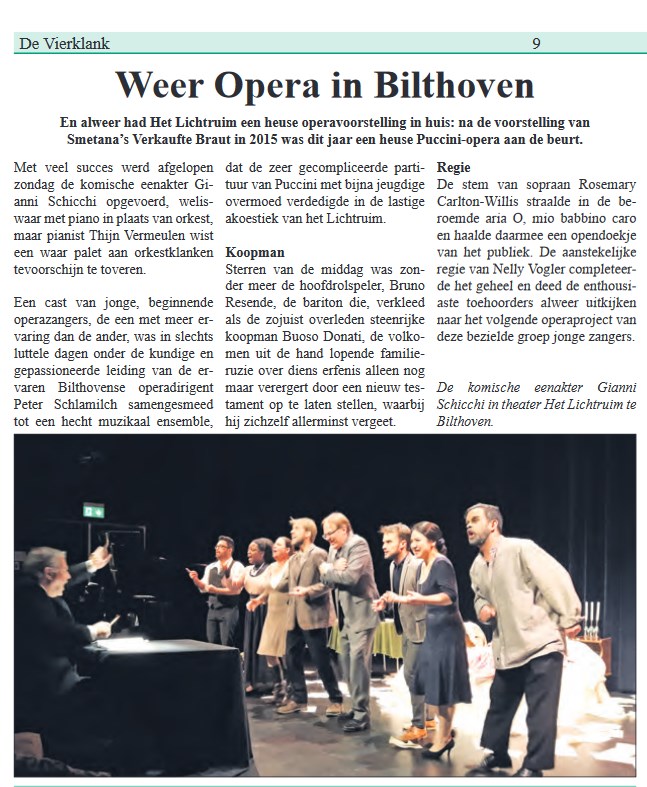 De Vierklank 9

Weer Opera in Bilthoven

En alweer had Het Lichtruim een heuse operavoorstelling in huis: na de voorstelling van Smetana's Verkaufte Braut in 2015 was dit jaar een heuse Puccini-opera aan de beurt.

Met veel succes werd afgelopen zondag de komische eenakter Gianni Schicchi opgevoerd, weliswaar met piano in plaats van orkest, maar pianist Thijn Vermeulen wist een waar palet aan orkestklanken tevoorschijn te toveren.

Een cast van jonge, beginnende operazangers, de een met meer ervaring dan de ander, was in slechts luttele dagen onder de kundige en gepassioneerde leiding van de ervaren Bilthovense operadirigent Peter Schlamilch samengesmeed tot een hecht muzikaal ensemble, dat de zeer gecompliceerde partituur van Puccini met bijna jeugdige overmoed verdedigde in de lastige akoestiek van het Lichtruim.

Koopman
Sterren van de middag was zonder meer de hoofdrolspeler, Bruno Resende, de bariton die, verkleed als de zojuist overleden steenrijke koopman Buoso Donati, de volkomen uit de hand lopende familieruzie over diens erfenis alleen nog maar verergert door een nieuw testament op te laten stellen, waarbij hij zichzelf allerminst vergeet.

Regie
De stem van sopraan Rosemary Carlton-Willis straalde in de beroemde aria O, mio babbino caro en haalde daarmee een opendoekje van het publiek. De aanstekelijke regie van Nelly Vogler completeerde het geheel en deed de enthousiaste toehoorders alweer uitkijken naar het volgende operaproject van deze bezielde groep jonge zangers.

De komische eenakter Gianni Schicchi in theater Het Lichtruim te Bilthoven.